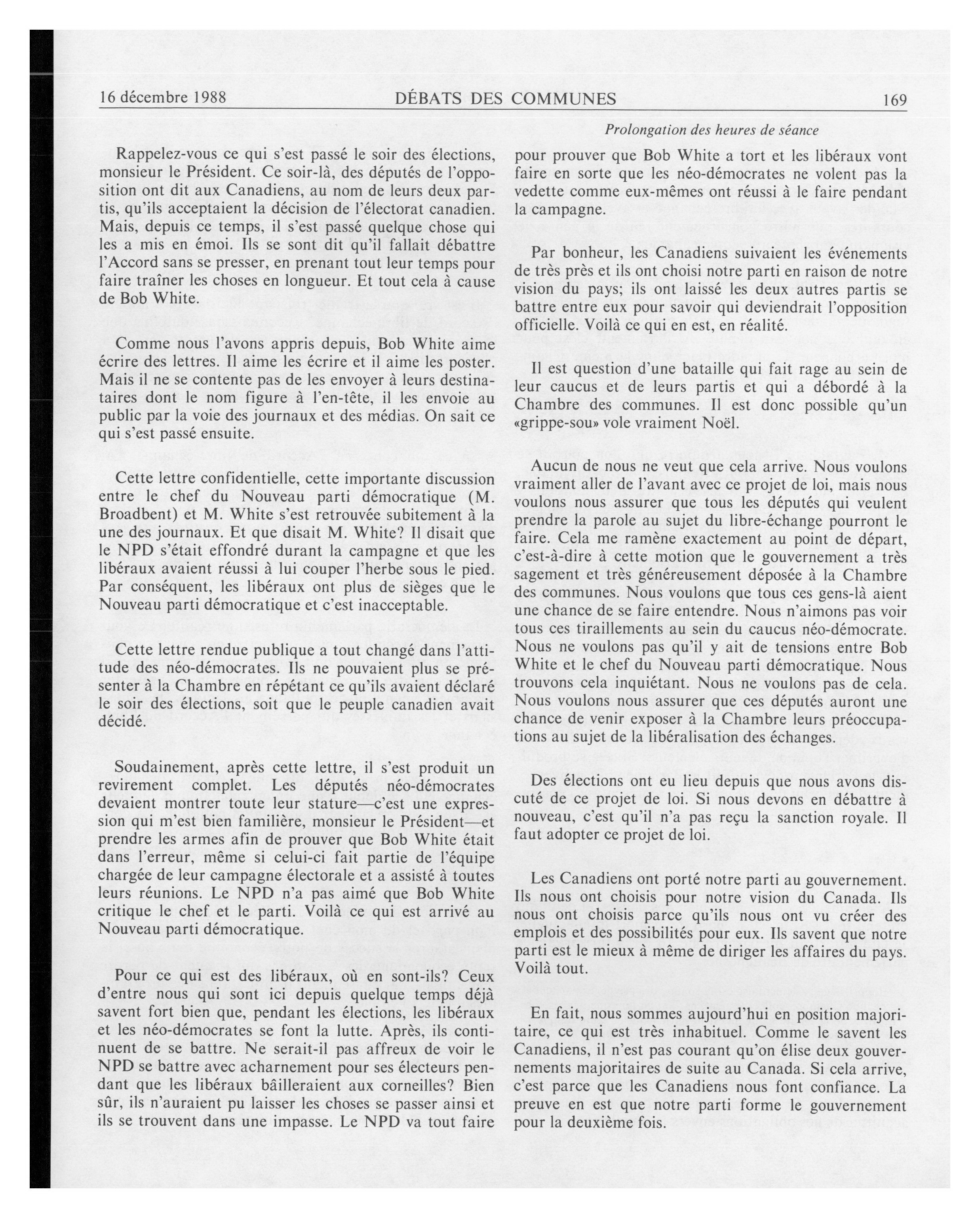 16 décembre 1988 DÉBATS DES COMMUNES 169

Prolongation des heures de séance

Rappelez-vous ce qui s'est passé le soir des élections, monsieur le Président. Ce soir-là, des députés de l'opposition ont dit aux Canadiens, au nom de leurs deux partis, qu'ils acceptaient la décision de l'électorat canadien. Mais, depuis ce temps, il s'est passé quelque chose qui les a mis en émoi. Ils se sont dit qu'il fallait débattre l'Accord sans se presser, en prenant tout leur temps pour faire traîner les choses en longueur. Et tout cela à cause de Bob White.

Comme nous l'avons appris depuis, Bob White aime écrire des lettres. Il aime les écrire et il aime les poster. Mais il ne se contente pas de les envoyer à leurs destinataires dont le nom figure à l'en-tête, il les envoie au public par la voie des journaux et des médias. On sait ce qui s'est passé ensuite.

Cette lettre confidentielle, cette importante discussion entre le chef du Nouveau parti démocratique (M. Broadbent) et M. White s'est retrouvée subitement à la une des journaux. Et que disait M. White? Il disait que le NPD s'était effondré durant la campagne et que les libéraux avaient réussi à lui couper l'herbe sous le pied. Par conséquent, les libéraux ont plus de sièges que le Nouveau parti démocratique et c'est inacceptable.

Cette lettre rendue publique a tout changé dans l'attitude des néo-démocrates. Ils ne pouvaient plus se présenter à la Chambre en répétant ce qu'ils avaient déclaré le soir des élections, soit que le peuple canadien avait décidé.

Soudainement, après cette lettre, il s'est produit un revirement complet. Les députés néo-démocrates devaient montrer toute leur stature—c'est une expression qui m'est bien familière, monsieur le Président—et prendre les armes afin de prouver que Bob White était dans l'erreur, même si celui-ci fait partie de l'équipe chargée de leur campagne électorale et a assisté à toutes leurs réunions. Le NPD n'a pas aimé que Bob White critique le chef et le parti. Voilà ce qui est arrivé au Nouveau parti démocratique.

Pour ce qui est des libéraux, où en sont-ils? Ceux d'entre nous qui sont ici depuis quelque temps déjà savent fort bien que, pendant les élections, les libéraux et les néo-démocrates se font la lutte. Après, ils continuent de se battre. Ne serait-il pas affreux de voir le NPD se battre avec acharnement pour ses électeurs pendant que les libéraux bâilleraient aux corneilles? Bien sûr, ils n'auraient pu laisser les choses se passer ainsi et ils se trouvent dans une impasse. Le NPD va tout faire pour prouver que Bob White a tort et les libéraux vont faire en sorte que les néo-démocrates ne volent pas la vedette comme eux-mêmes ont réussi à le faire pendant la campagne.

Par bonheur, les Canadiens suivaient les événements de très près et ils ont choisi notre parti en raison de notre vision du pays; ils ont laissé les deux autres partis se battre entre eux pour savoir qui deviendrait l'opposition officielle. Voilà ce qui en est, en réalité.

Il est question d'une bataille qui fait rage au sein de leur caucus et de leurs partis et qui a débordé à la Chambre des communes. Il est donc possible qu'un «grippe-sou» vole vraiment Noël.

Aucun de nous ne veut que cela arrive. Nous voulons vraiment aller de l'avant avec ce projet de loi, mais nous voulons nous assurer que tous les députés qui veulent prendre la parole au sujet du libre-échange pourront le faire. Cela me ramène exactement au point de départ, c'est-à-dire à cette motion que le gouvernement a très sagement et très généreusement déposée à la Chambre des communes. Nous voulons que tous ces gens-là aient une chance de se faire entendre. Nous n'aimons pas voir tous ces tiraillements au sein du caucus néo-démocrate. Nous ne voulons pas qu'il y ait de tensions entre Bob White et le chef du Nouveau parti démocratique. Nous trouvons cela inquiétant. Nous ne voulons pas de cela. Nous voulons nous assurer que ces députés auront une chance de venir exposer à la Chambre leurs préoccupations au sujet de la libéralisation des échanges.

Des élections ont eu lieu depuis que nous avons discuté de ce projet de loi. Si nous devons en débattre à nouveau, c'est qu'il n'a pas reçu la sanction royale. Il faut adopter ce projet de loi.

Les Canadiens ont porté notre parti au gouvernement. Ils nous ont choisis pour notre vision du Canada. Ils nous ont choisis parce qu'ils nous ont vu créer des emplois et des possibilités pour eux. Ils savent que notre parti est le mieux à même de diriger les affaires du pays. Voilà tout.

En fait, nous sommes aujourd'hui en position majoritaire, ce qui est très inhabituel. Comme le savent les Canadiens, il n'est pas courant qu'on élise deux gouvernements majoritaires de suite au Canada. Si cela arrive, c'est parce que les Canadiens nous font confiance. La preuve en est que notre parti forme le gouvernement pour la deuxième fois.